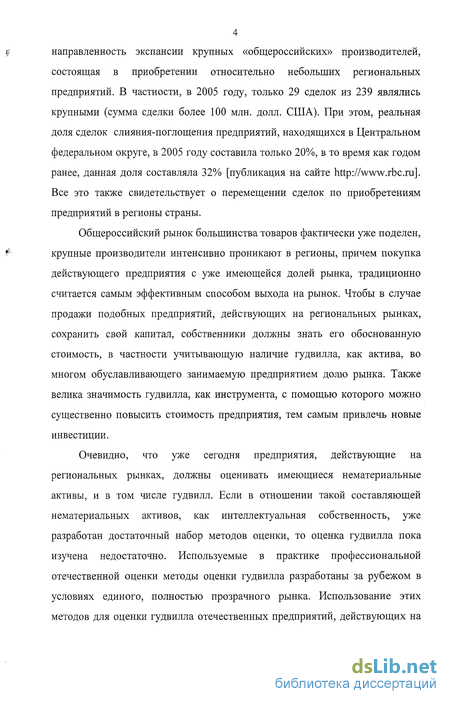 4

направленность экспансии крупных «общероссийских» производителей, состоящая в приобретении относительно небольших региональных предприятий. В частности, в 2005 году, только 29 сделок из 239 являлись крупными (сумма сделки более 100 млн. долл. США). При этом, реальная доля сделок слияния-поглощения предприятий, находящихся в Центральном федеральном округе, в 2005 году составила только 20%, в то время как годом ранее, данная доля составляла 32% [публикация на сайте http://www.rbc.ru]. Все это также свидетельствует о перемещении сделок по приобретениям предприятий в регионы страны.

Общероссийский рынок большинства товаров фактически уже поделен, крупные производители интенсивно проникают в регионы, причем покупка действующего предприятия с уже имеющейся долей рынка, традиционно считается самым эффективным способом выхода на рынок. Чтобы в случае продажи подобных предприятий, действующих на региональных рынках, сохранить свой капитал, собственники должны знать его обоснованную стоимость, в частности учитывающую наличие гудвилла, как актива, во многом обуславливающего занимаемую предприятием долю рынка. Также велика значимость гудвилла, как инструмента, с помощью которого можно существенно повысить стоимость предприятия, тем самым привлечь новые инвестиции.

Очевидно, что уже сегодня предприятия, действующие на региональных рынках, должны оценивать имеющиеся нематериальные активы, и в том числе гудвилл. Если в отношении такой составляющей нематериальных активов, как интеллектуальная собственность, уже разработан достаточный набор методов оценки, то оценка гудвилла пока изучена недостаточно. Используемые в практике профессиональной отечественной оценки методы оценки гудвилла разработаны за рубежом в условиях единого, полностью прозрачного рынка. Использование этих методов для оценки гудвилла отечественных предприятий, действующих на

dsLib.net
библиотека диссертаций